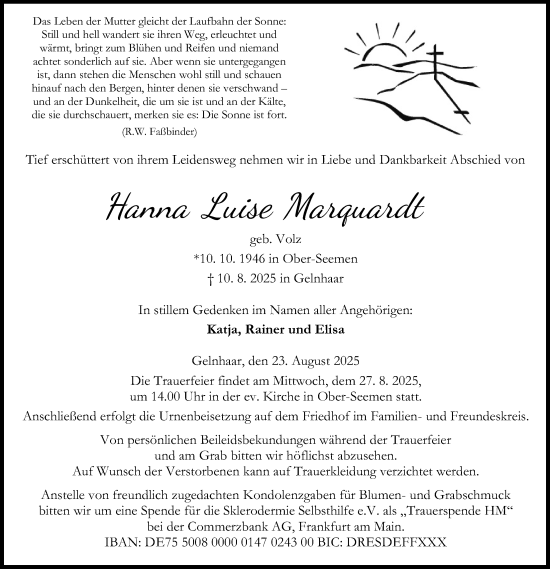 Das Leben der Mutter gleicht der Laufbahn der Sonne: Still und hell wandert sie ihren Weg, erleuchtet und wärmt, bringt zum Blühen und Reifen und niemand achtet sonderlich auf sie. Aber wenn sie untergegangen ist, dann stehen die Menschen wohl still und schauen hinauf nach den Bergen, hinter denen sie verschwand – und an der Dunkelheit, die um sie ist und an der Kälte, die sie durchschauert, merken sie es: Die Sonne ist fort.
(R.W. Faßbinder)

Tief erschüttert von ihrem Leidensweg nehmen wir in Liebe und Dankbarkeit Abschied von

Hanna Luise Marquardt
geb. Volz
*10. 10. 1946 in Ober-Seemen
† 10. 8. 2025 in Gelnhaar

In stillem Gedenken im Namen aller Angehörigen:
Katja, Rainer und Elisa

Gelnhaar, den 23. August 2025
Die Trauerfeier findet am Mittwoch, dem 27. 8. 2025, um 14.00 Uhr in der ev. Kirche in Ober-Seemen statt.
Anschließend erfolgt die Urnenbeisetzung auf dem Friedhof im Familien- und Freundeskreis.

Von persönlichen Beileidsbekundungen während der Trauerfeier und am Grab bitten wir höflichst abzusehen.
Auf Wunsch der Verstorbenen kann auf Trauerkleidung verzichtet werden.

Anstelle von freundlich zugedachten Kondolenzgaben für Blumen- und Grabschmuck bitten wir um eine Spende für die Sklerodermie Selbsthilfe e.V. als „Trauerspende HM“ bei der Commerzbank AG, Frankfurt am Main.
IBAN: DE75 5008 0000 0147 0243 00 BIC: DRESDEFFXXX